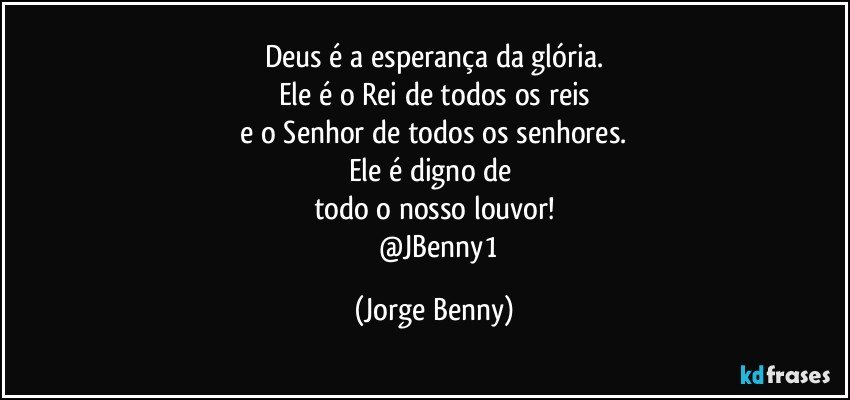 Deus é a esperança da glória.
Ele é o Rei de todos os reis
e o Senhor de todos os senhores.
Ele é digno de
todo o nosso louvor!
@JBenny1

(Jorge Benny)

kdfrases